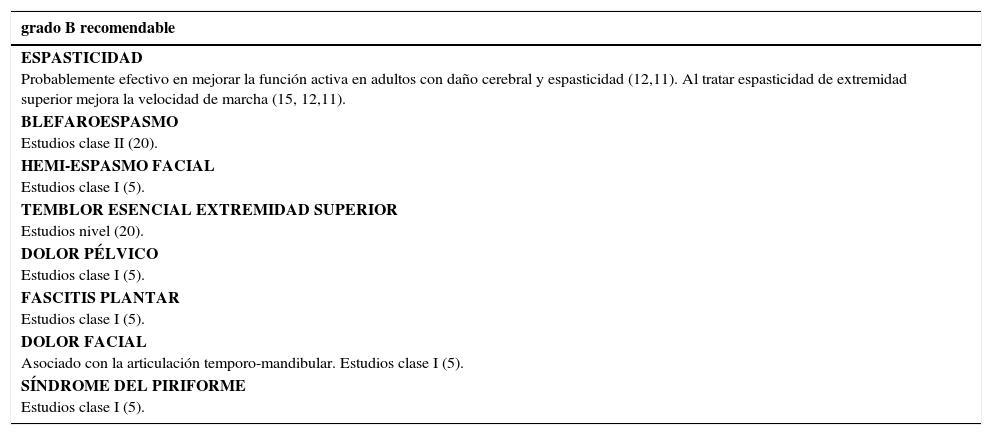 grado B recomendable

ESPASTICIDAD
Probablemente efectivo en mejorar la función activa en adultos con daño cerebral y espasticidad (12,11). Al tratar espasticidad de extremidad superior mejora la velocidad de marcha (15, 12,11).

BLEFAROESPASMO
Estudios clase II (20).

HEMI-ESPASMO FACIAL
Estudios clase I (5).

TEMBLOR ESENCIAL EXTREMIDAD SUPERIOR
Estudios nivel (20).

DOLOR PÉLVICO
Estudios clase I (5).

FASCITIS PLANTAR
Estudios clase I (5).

DOLOR FACIAL
Asociado con la articulación temporo-mandibular. Estudios clase I (5).

SÍNDROME DEL PIRIFORME
Estudios clase I (5).